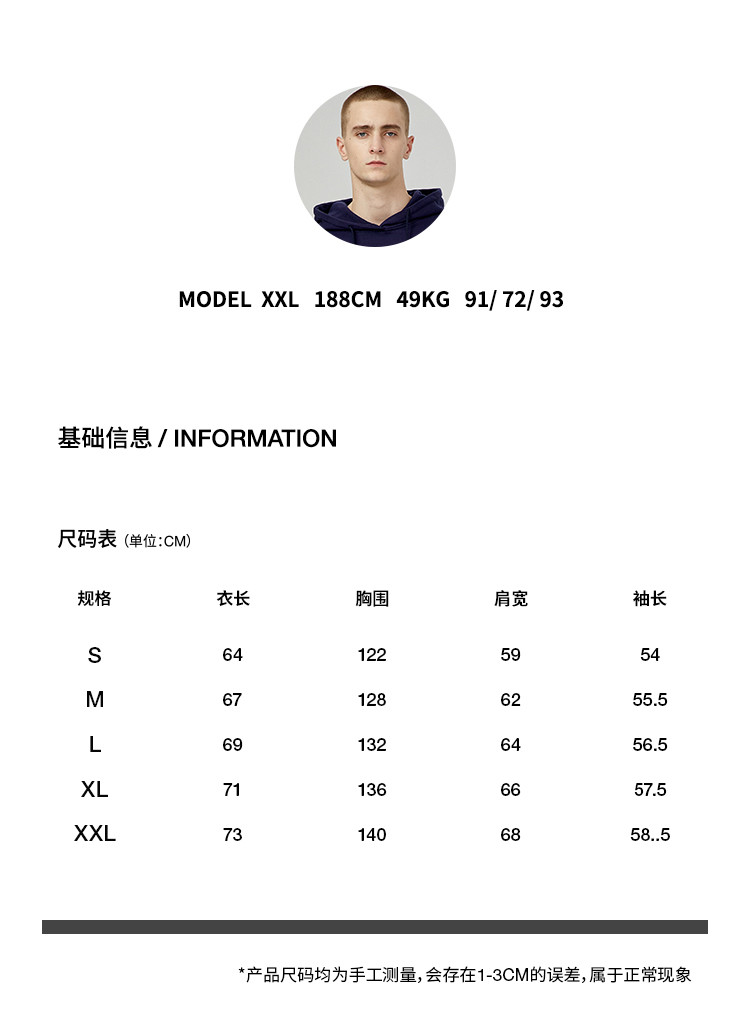 MODEL XXL 188CM 49KG 91/ 72/ 93

基础信息 / INFORMATION

尺码表 (单位:CM)

| 规格 | 衣长 | 胸围 | 肩宽 | 袖长 |
|---|---|---|---|---|
| S | 64 | 122 | 59 | 54 |
| M | 67 | 128 | 62 | 55.5 |
| L | 69 | 132 | 64 | 56.5 |
| XL | 71 | 136 | 66 | 57.5 |
| XXL | 73 | 140 | 68 | 58..5 |

*产品尺码均为手工测量,会存在1-3CM的误差,属于正常现象